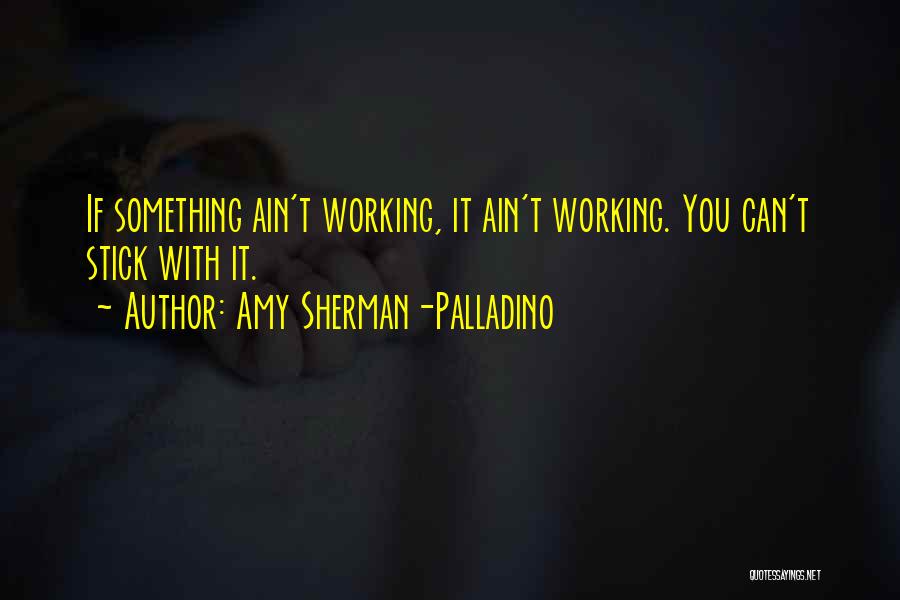 If something ain't working, it ain't working. You can't stick with it.
~ Author: Amy Sherman-Palladino

QUOTESSAYINGS.NET